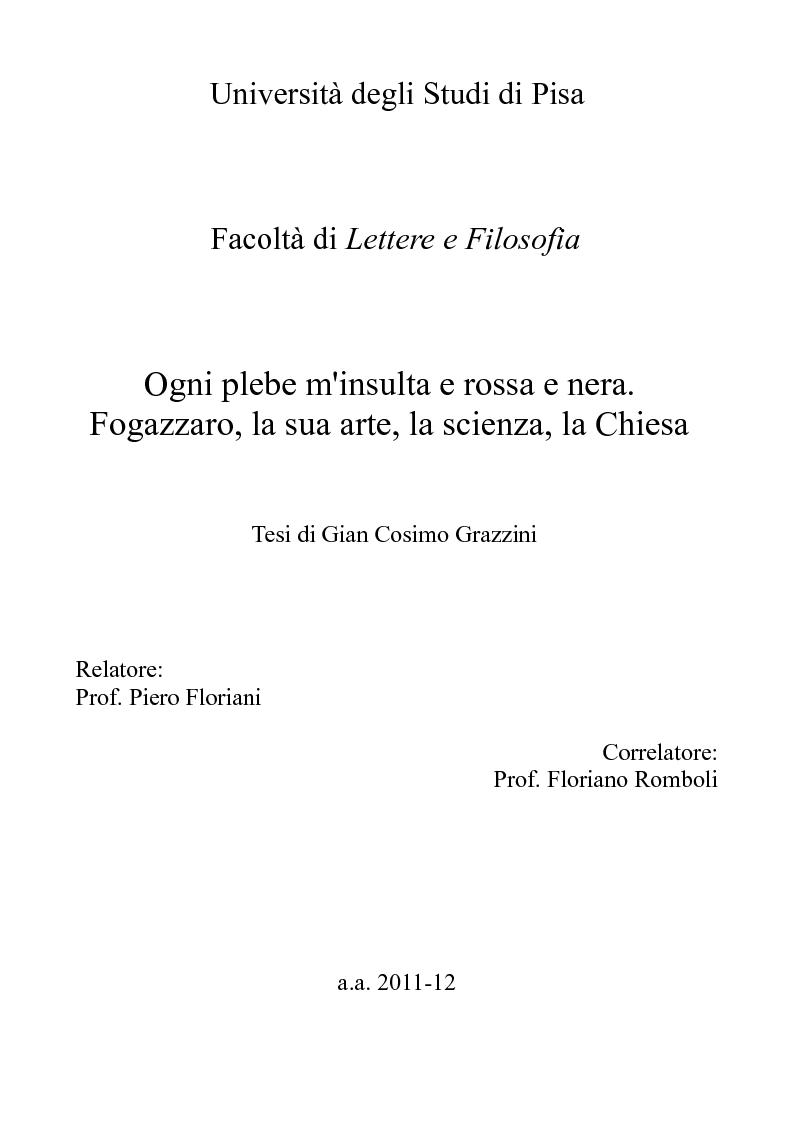 Università degli Studi di Pisa

Facoltà di Lettere e Filosofia

Ogni plebe m'insulta e rossa e nera.
Fogazzaro, la sua arte, la scienza, la Chiesa

Tesi di Gian Cosimo Grazzini

Relatore:
Prof. Piero Floriani

Correlatore:
Prof. Floriano Romboli

a.a. 2011-12